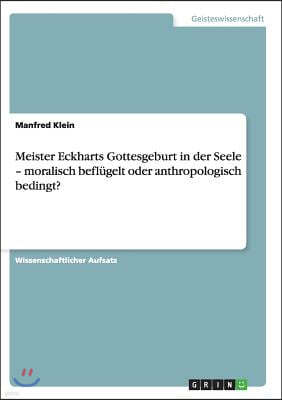 Geisteswissenschaft

Manfred Klein

Meister Eckharts Gottesgeburt in der Seele – moralisch beflügelt oder anthropologisch bedingt?

Wissenschaftlicher Aufsatz

GRIN